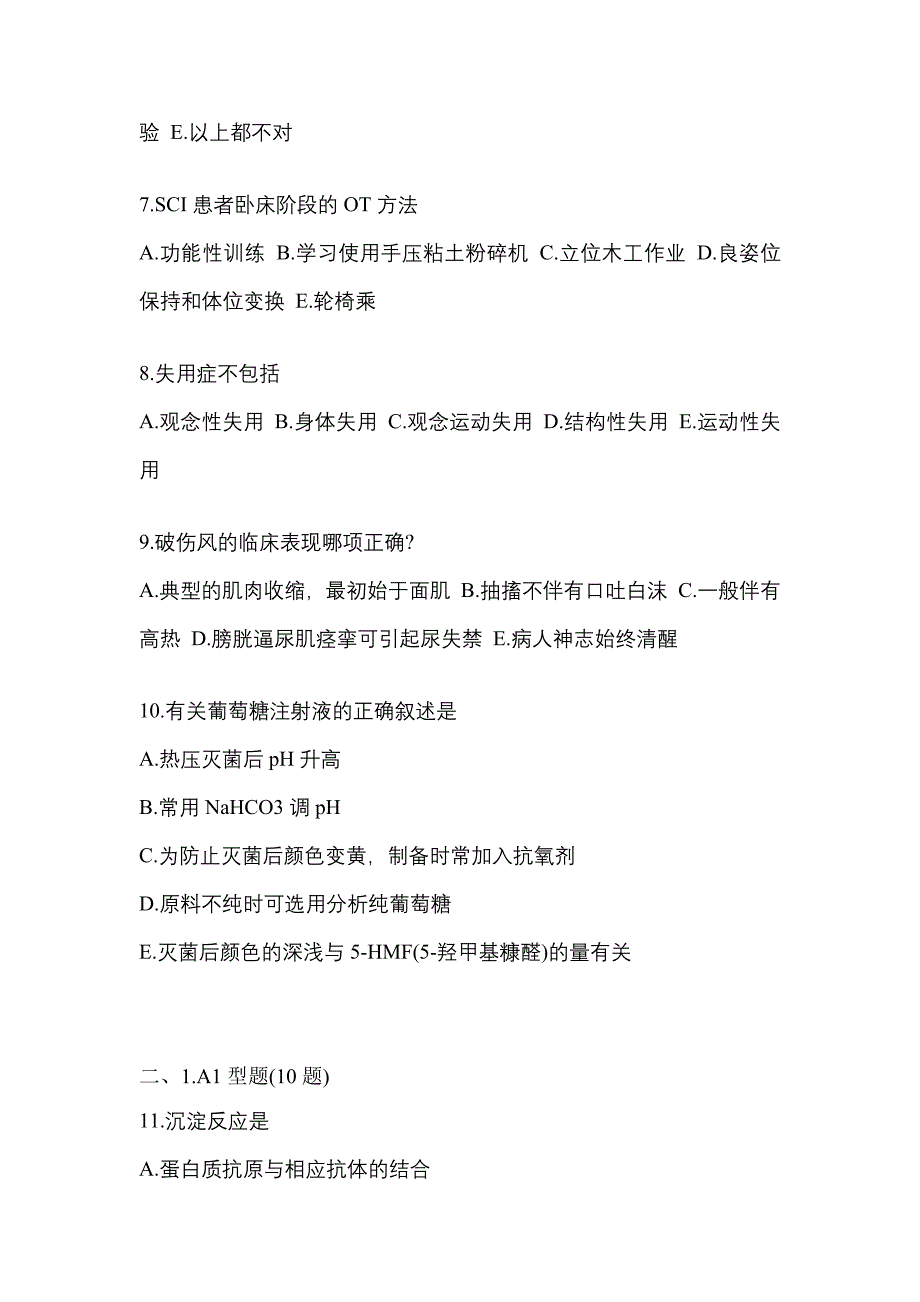 验 E.以上都不对

7.SCI 患者卧床阶段的 OT 方法

A.功能性训练 B.学习使用手压粘土粉碎机 C.立位木工作业 D.良姿位保持和体位变换 E.轮椅乘

8.失用症不包括

A.观念性失用 B.身体失用 C.观念运动失用 D.结构性失用 E.运动性失用

9.破伤风的临床表现哪项正确?

A.典型的肌肉收缩，最初始于面肌 B.抽搐不伴有口吐白沫 C.一般伴有高热 D.膀胱逼尿肌痉挛可引起尿失禁 E.病人神志始终清醒

10.有关葡萄糖注射液的正确叙述是

A.热压灭菌后 pH 升高

B.常用 NaHCO3 调 pH

C.为防止灭菌后颜色变黄，制备时常加入抗氧剂

D.原料不纯时可选用分析纯葡萄糖

E.灭菌后颜色的深浅与 5-HMF(5-羟甲基糠醛)的量有关

二、1.A1 型题(10 题)

11.沉淀反应是

A.蛋白质抗原与相应抗体的结合